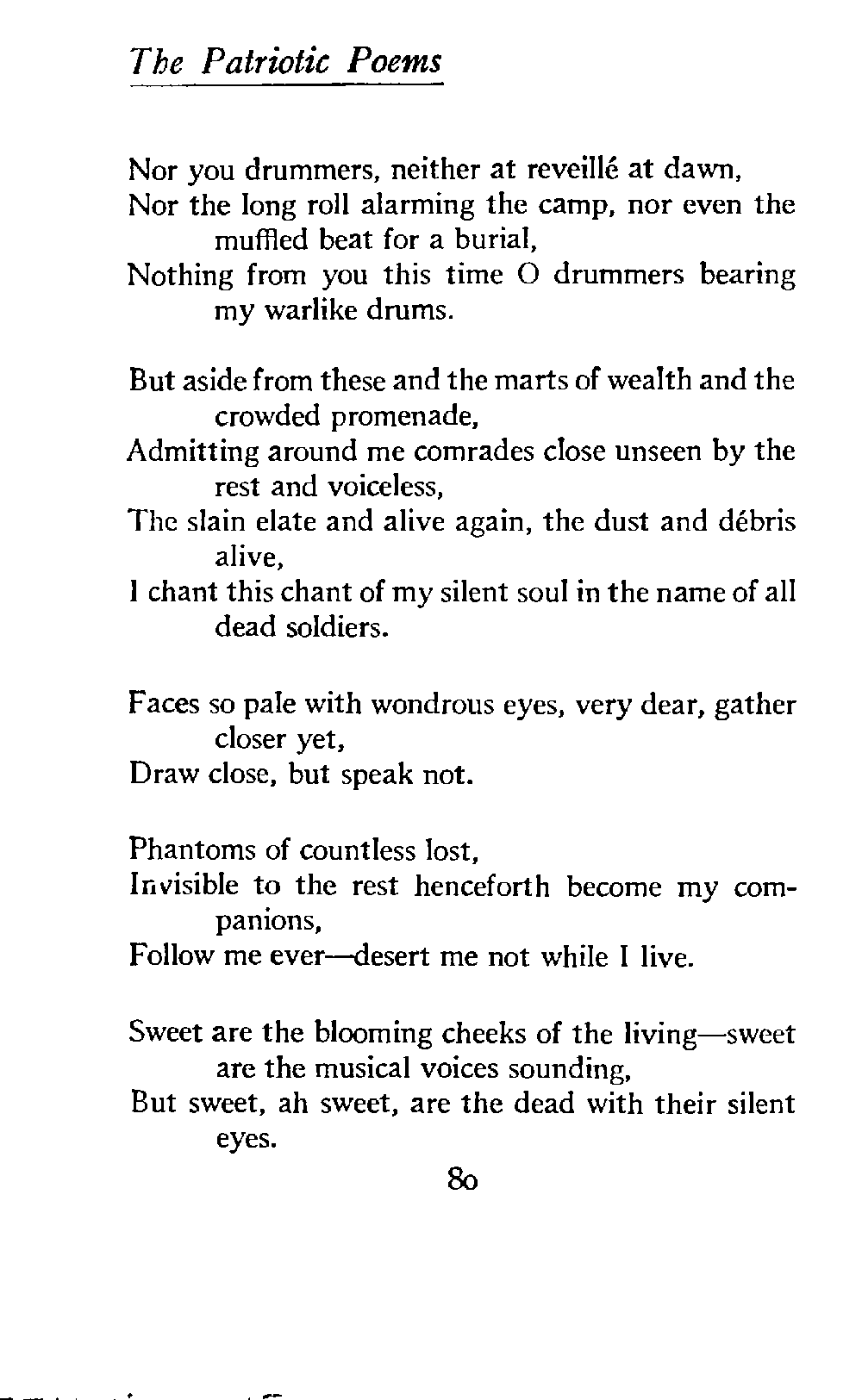 The Patriotic Poems

Nor you drummers, neither at reveillé at dawn,
Nor the long roll alarming the camp, nor even the muffled beat for a burial,
Nothing from you this time O drummers bearing my warlike drums.

But aside from these and the marts of wealth and the crowded promenade,
Admitting around me comrades close unseen by the rest and voiceless,
The slain elate and alive again, the dust and débris alive,
I chant this chant of my silent soul in the name of all dead soldiers.

Faces so pale with wondrous eyes, very dear, gather closer yet,
Draw close, but speak not.

Phantoms of countless lost,
Invisible to the rest henceforth become my companions,
Follow me ever—desert me not while I live.

Sweet are the blooming cheeks of the living—sweet are the musical voices sounding,
But sweet, ah sweet, are the dead with their silent eyes.

80